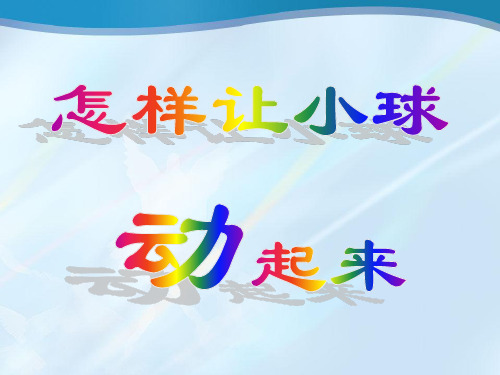 怎样让小球

动起来